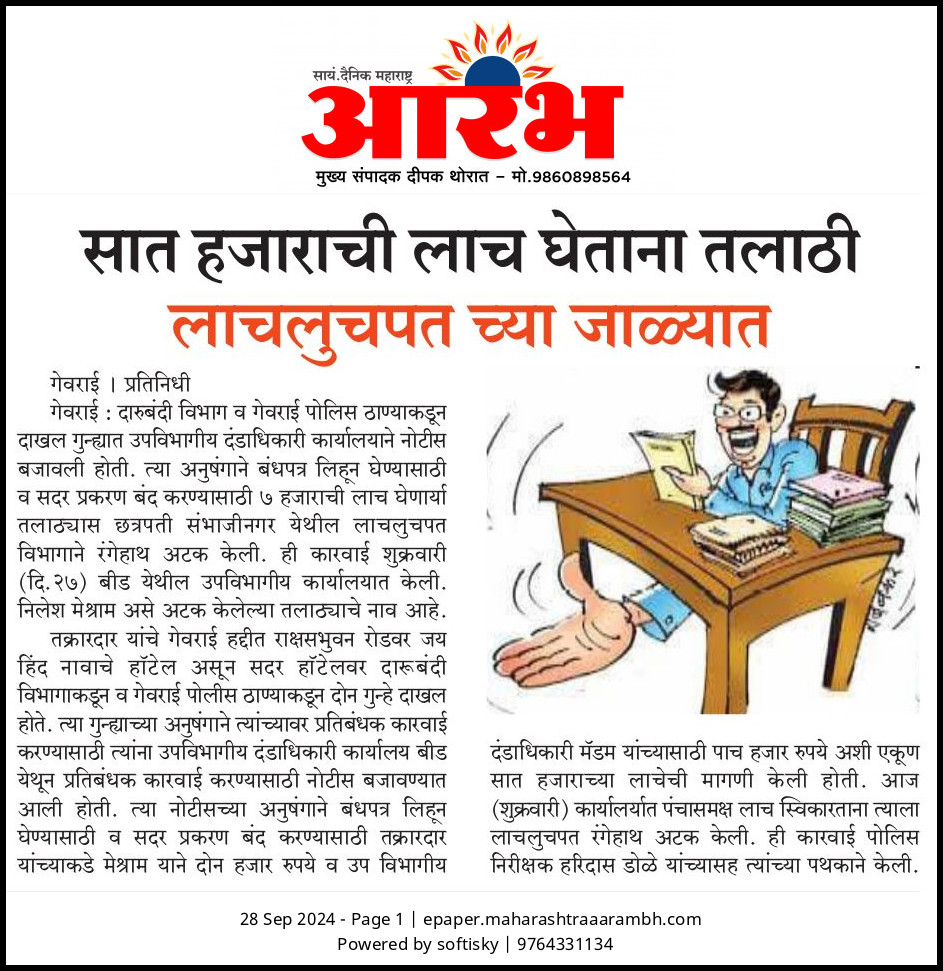 सायं.दैनिक महाराष्ट्र
आरंभ
मुख्य संपादक दीपक थोरात – मो.9860898564

सात हजाराची लाच घेताना तलाठी
लाचलुचपत च्या जाळ्यात

गेवराई । प्रतिनिधी

गेवराई : दारुबंदी विभाग व गेवराई पोलिस ठाण्याकडून दाखल गुन्ह्यात उपविभागीय दंडाधिकारी कार्यालयाने नोटीस बजावली होती. त्या अनुषंगाने बंधपत्र लिहून घेण्यासाठी व सदर प्रकरण बंद करण्यासाठी ७ हजाराची लाच घेणार्या तलाठ्यास छत्रपती संभाजीनगर येथील लाचलुचपत विभागाने रंगेहाथ अटक केली. ही कारवाई शुक्रवारी (दि.२७) बीड येथील उपविभागीय कार्यालयात केली. निलेश मेश्राम असे अटक केलेल्या तलाठ्याचे नाव आहे.

तक्रारदार यांचे गेवराई हद्दीत राक्षसभुवन रोडवर जय हिंद नावाचे हॉटेल असून सदर हॉटेलवर दारूबंदी विभागाकडून व गेवराई पोलीस ठाण्याकडून दोन गुन्हे दाखल होते. त्या गुन्ह्याच्या अनुषंगाने त्यांच्यावर प्रतिबंधक कारवाई करण्यासाठी त्यांना उपविभागीय दंडाधिकारी कार्यालय बीड येथून प्रतिबंधक कारवाई करण्यासाठी नोटीस बजावण्यात आली होती. त्या नोटीसच्या अनुषंगाने बंधपत्र लिहून घेण्यासाठी व सदर प्रकरण बंद करण्यासाठी तक्रारदार यांच्याकडे मेश्राम याने दोन हजार रुपये व उप विभागीय दंडाधिकारी मॅडम यांच्यासाठी पाच हजार रुपये अशी एकूण सात हजाराच्या लाचेची मागणी केली होती. आज (शुक्रवारी) कार्यालर्यात पंचासमक्ष लाच स्विकारताना त्याला लाचलुचपत रंगेहाथ अटक केली. ही कारवाई पोलिस निरीक्षक हरिदास डोळे यांच्यासह त्यांच्या पथकाने केली.

28 Sep 2024 - Page 1 | epaper.maharashtraaarambh.com
Powered by softisky | 9764331134